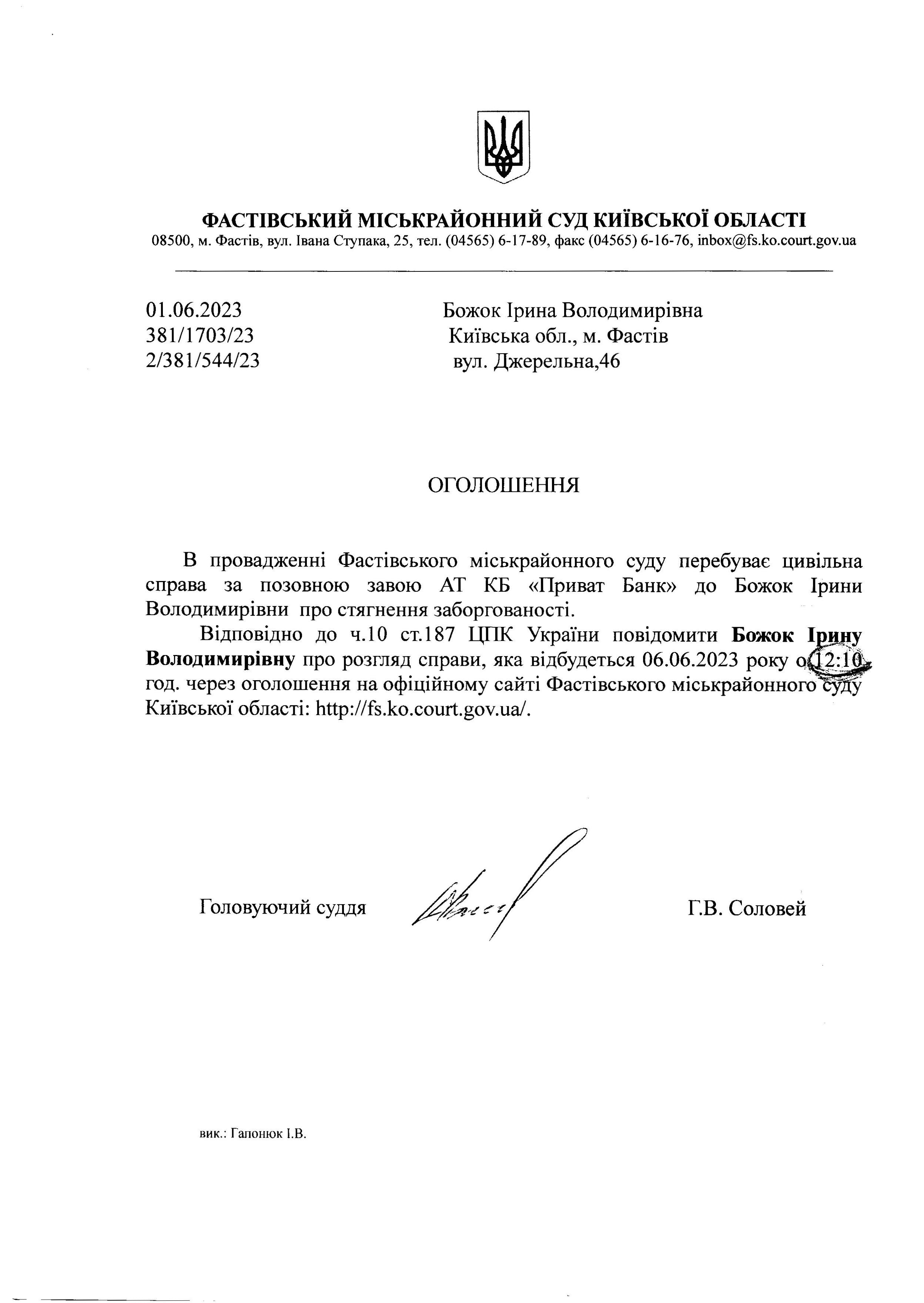 ФАСТІВСЬКИЙ МІСЬКРАЙОННИЙ СУД КИЇВСЬКОЇ ОБЛАСТІ
08500, м. Фастів, вул. Івана Ступака, 25, тел. (04565) 6-17-89, факс (04565) 6-16-76, inbox@fs.ko.court.gov.ua

01.06.2023
381/1703/23
2/381/544/23

Божок Ірина Володимирівна
Київська обл., м. Фастів
вул. Джерельна,46

ОГОЛОШЕННЯ

В провадженні Фастівського міськрайонного суду перебуває цивільна справа за позовною завою АТ КБ «Приват Банк» до Божок Ірини Володимирівни про стягнення заборгованості.

Відповідно до ч.10 ст.187 ЦПК України повідомити Божок Ірину Володимирівну про розгляд справи, яка відбудеться 06.06.2023 року о 12:10 год. через оголошення на офіційному сайті Фастівського міськрайонного суду Київської області: http://fs.ko.court.gov.ua/.

Головуючий суддя

Г.В. Соловей

вик.: Гапонюк І.В.